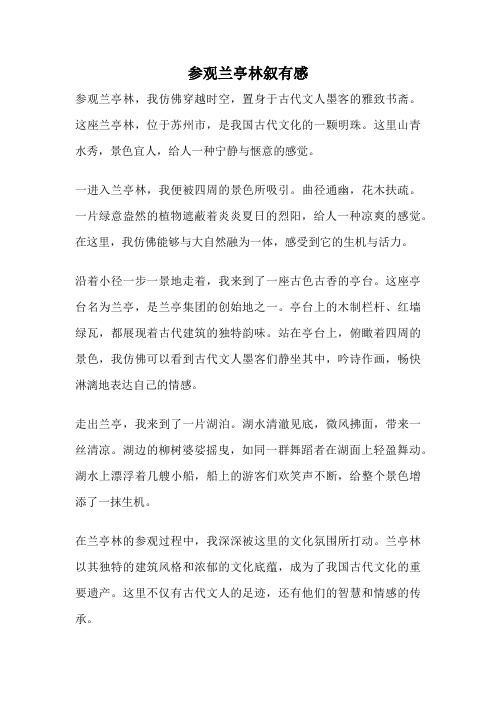 参观兰亭林叙有感

参观兰亭林，我仿佛穿越时空，置身于古代文人墨客的雅致书斋。这座兰亭林，位于苏州市，是我国古代文化的一颗明珠。这里山青水秀，景色宜人，给人一种宁静与惬意的感觉。

一进入兰亭林，我便被四周的景色所吸引。曲径通幽，花木扶疏。一片绿意盎然的植物遮蔽着炎炎夏日的烈阳，给人一种凉爽的感觉。在这里，我仿佛能够与大自然融为一体，感受到它的生机与活力。

沿着小径一步一景地走着，我来到了一座古色古香的亭台。这座亭台名为兰亭，是兰亭集团的创始地之一。亭台上的木制栏杆、红墙绿瓦，都展现着古代建筑的独特韵味。站在亭台上，俯瞰着四周的景色，我仿佛可以看到古代文人墨客们静坐其中，吟诗作画，畅快淋漓地表达自己的情感。

走出兰亭，我来到了一片湖泊。湖水清澈见底，微风拂面，带来一丝清凉。湖边的柳树婆娑摇曳，如同一群舞蹈者在湖面上轻盈舞动。湖水上漂浮着几艘小船，船上的游客们欢笑声不断，给整个景色增添了一抹生机。

在兰亭林的参观过程中，我深深被这里的文化氛围所打动。兰亭林以其独特的建筑风格和浓郁的文化底蕴，成为了我国古代文化的重要遗产。这里不仅有古代文人的足迹，还有他们的智慧和情感的传承。